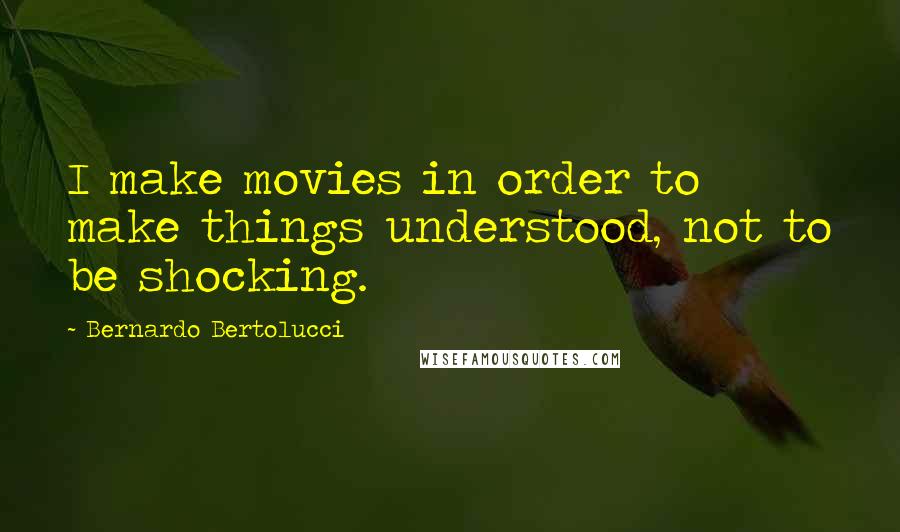 I make movies in order to make things understood, not to be shocking.

- Bernardo Bertolucci

WISEFAMOUSQUOTES.COM